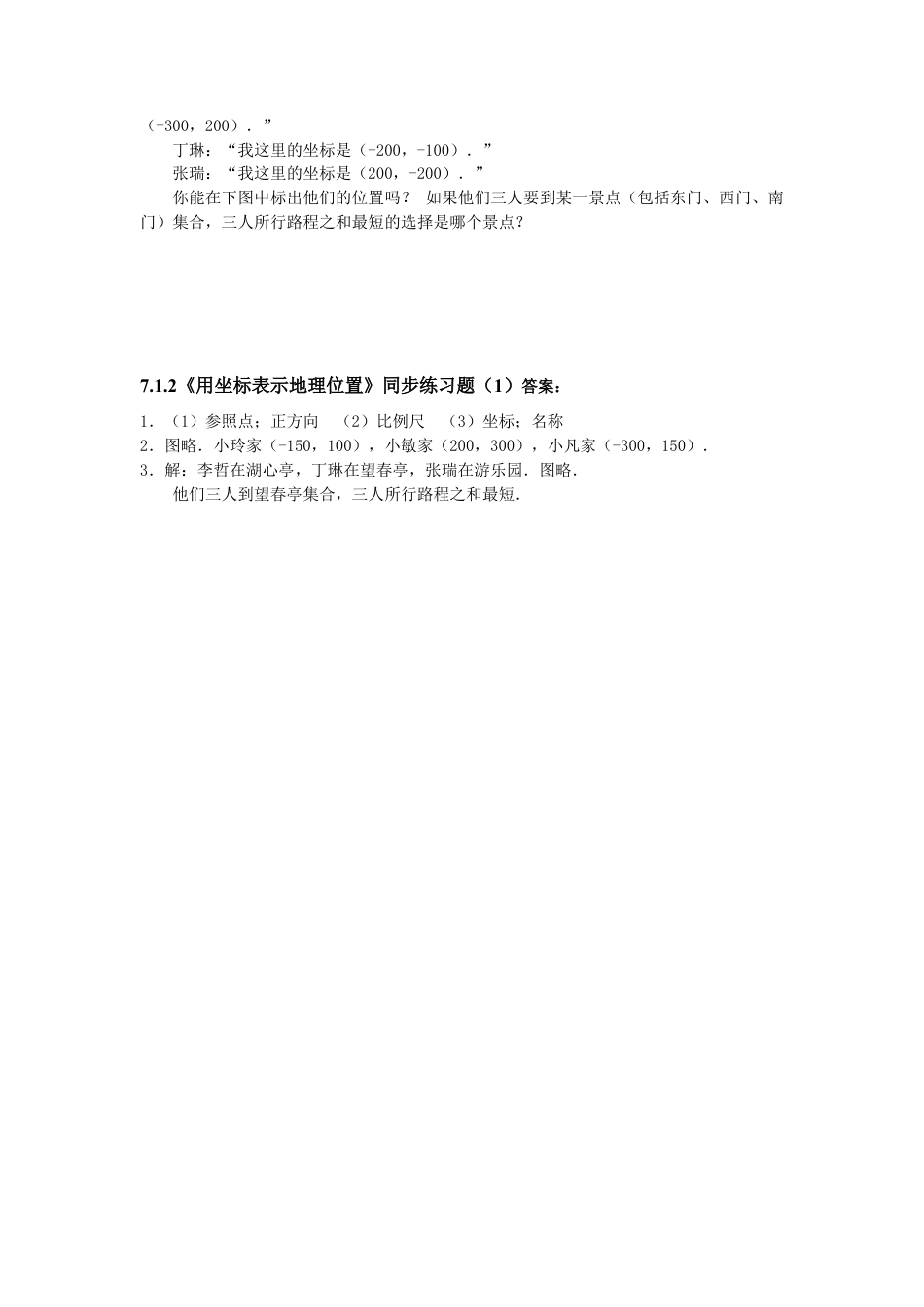 （-300，200）．”

丁琳：“我这里的坐标是（-200，-100）．”

张瑞：“我这里的坐标是（200，-200）．”

你能在下图中标出他们的位置吗？ 如果他们三人要到某一景点（包括东门、西门、南门）集合，三人所行路程之和最短的选择是哪个景点？

7.1.2《用坐标表示地理位置》同步练习题（1）答案：

1．（1）参照点；正方向　（2）比例尺　（3）坐标；名称

2．图略．小玲家（-150，100），小敏家（200，300），小凡家（-300，150）．

3．解：李哲在湖心亭，丁琳在望春亭，张瑞在游乐园．图略．

他们三人到望春亭集合，三人所行路程之和最短．